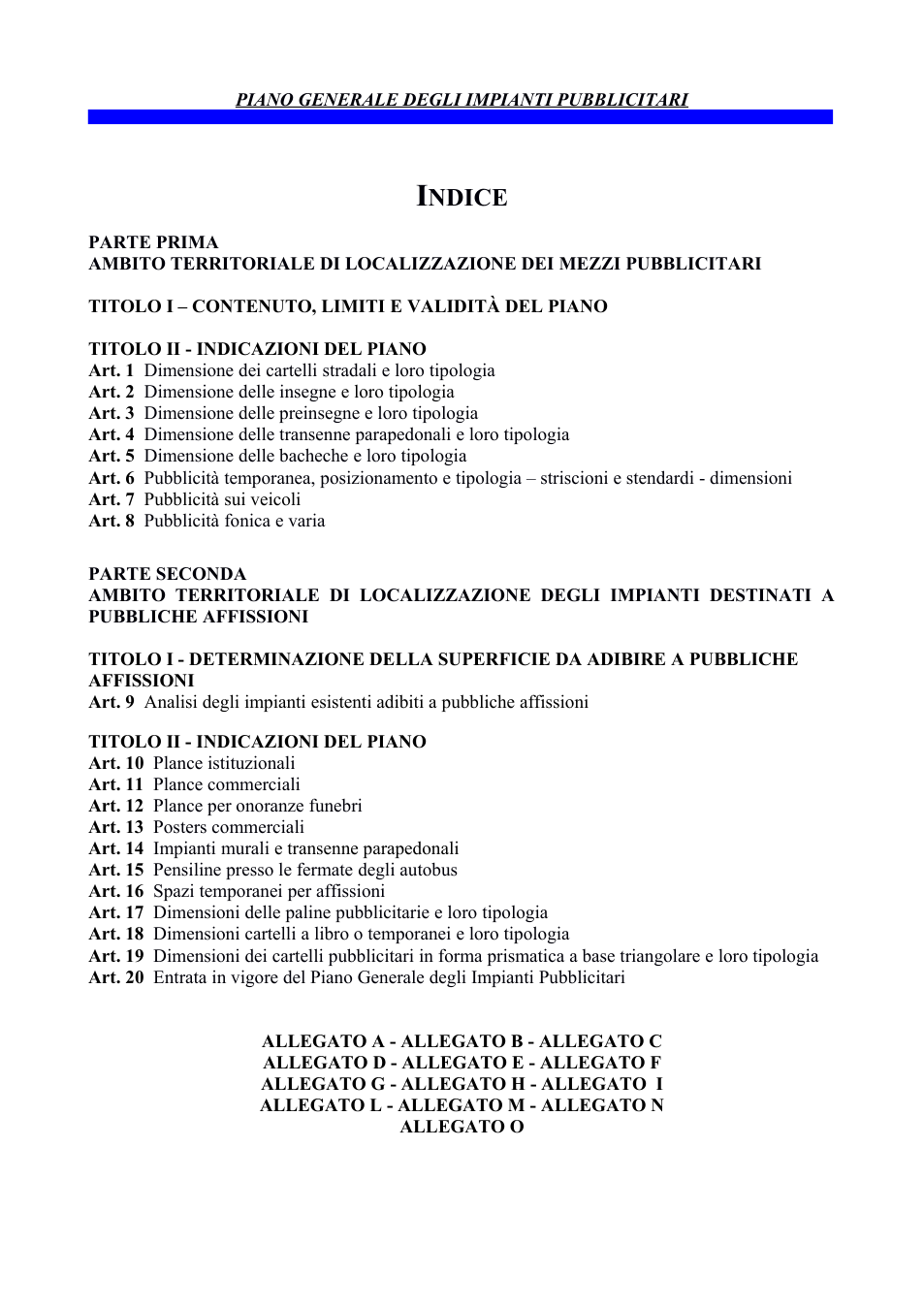 PIANO GENERALE DEGLI IMPIANTI PUBBLICITARI

INDICE

PARTE PRIMA
AMBITO TERRITORIALE DI LOCALIZZAZIONE DEI MEZZI PUBBLICITARI

TITOLO I – CONTENUTO, LIMITI E VALIDITÀ DEL PIANO

TITOLO II - INDICAZIONI DEL PIANO
Art. 1 Dimensione dei cartelli stradali e loro tipologia
Art. 2 Dimensione delle insegne e loro tipologia
Art. 3 Dimensione delle preinsegne e loro tipologia
Art. 4 Dimensione delle transenne parapedonali e loro tipologia
Art. 5 Dimensione delle bacheche e loro tipologia
Art. 6 Pubblicità temporanea, posizionamento e tipologia – striscioni e stendardi - dimensioni
Art. 7 Pubblicità sui veicoli
Art. 8 Pubblicità fonica e varia

PARTE SECONDA
AMBITO TERRITORIALE DI LOCALIZZAZIONE DEGLI IMPIANTI DESTINATI A PUBBLICHE AFFISSIONI

TITOLO I - DETERMINAZIONE DELLA SUPERFICIE DA ADIBIRE A PUBBLICHE AFFISSIONI
Art. 9 Analisi degli impianti esistenti adibiti a pubbliche affissioni

TITOLO II - INDICAZIONI DEL PIANO
Art. 10 Plance istituzionali
Art. 11 Plance commerciali
Art. 12 Plance per onoranze funebri
Art. 13 Posters commerciali
Art. 14 Impianti murali e transenne parapedonali
Art. 15 Pensiline presso le fermate degli autobus
Art. 16 Spazi temporanei per affissioni
Art. 17 Dimensioni delle paline pubblicitarie e loro tipologia
Art. 18 Dimensioni cartelli a libro o temporanei e loro tipologia
Art. 19 Dimensioni dei cartelli pubblicitari in forma prismatica a base triangolare e loro tipologia
Art. 20 Entrata in vigore del Piano Generale degli Impianti Pubblicitari

ALLEGATO A - ALLEGATO B - ALLEGATO C
ALLEGATO D - ALLEGATO E - ALLEGATO F
ALLEGATO G - ALLEGATO H - ALLEGATO I
ALLEGATO L - ALLEGATO M - ALLEGATO N
ALLEGATO O